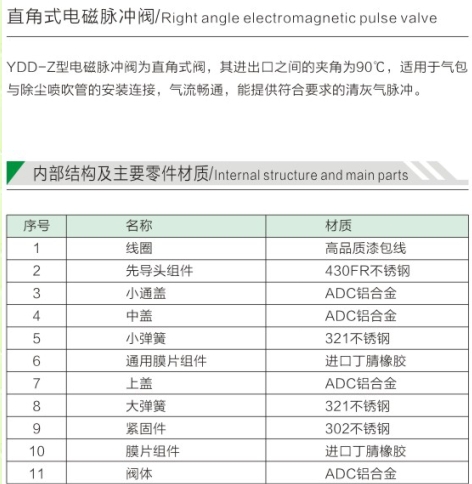 直角式电磁脉冲阀/Right angle electromagnetic pulse valve

YDD-Z型电磁脉冲阀为直角式阀，其进出口之间的夹角为90℃，适用于气包与除尘喷吹管的安装连接，气流畅通，能提供符合要求的清灰气脉冲。

内部结构及主要零件材质/Internal structure and main parts

| 序号 | 名称 | 材质 |
|---|---|---|
| 1 | 线圈 | 高品质漆包线 |
| 2 | 先导头组件 | 430FR不锈钢 |
| 3 | 小通盖 | ADC铝合金 |
| 4 | 中盖 | ADC铝合金 |
| 5 | 小弹簧 | 321不锈钢 |
| 6 | 通用膜片组件 | 进口丁腈橡胶 |
| 7 | 上盖 | ADC铝合金 |
| 8 | 大弹簧 | 321不锈钢 |
| 9 | 紧固件 | 302不锈钢 |
| 10 | 膜片组件 | 进口丁腈橡胶 |
| 11 | 阀体 | ADC铝合金 |